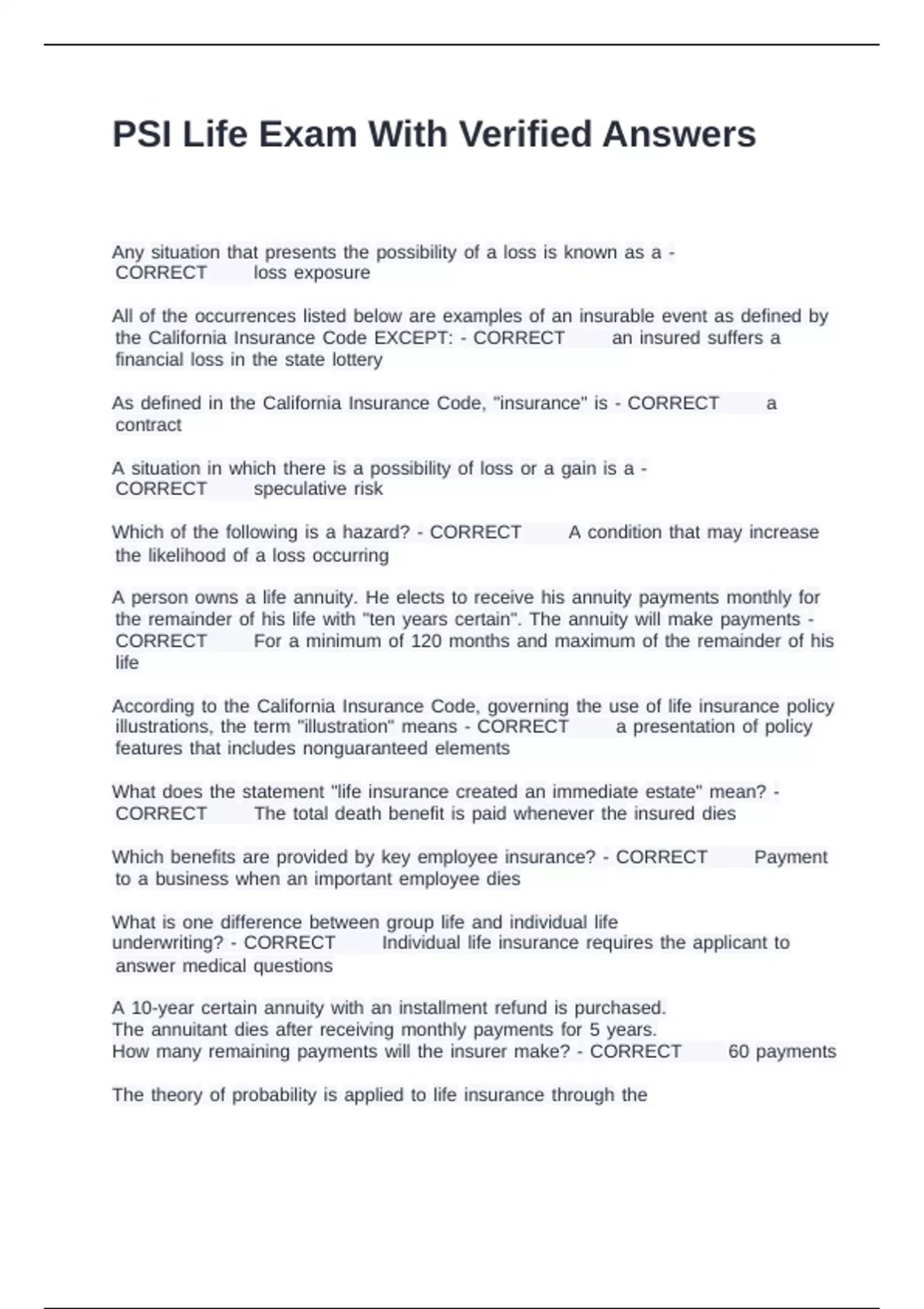 PSI Life Exam With Verified Answers

Any situation that presents the possibility of a loss is known as a - CORRECT loss exposure

All of the occurrences listed below are examples of an insurable event as defined by the California Insurance Code EXCEPT: - CORRECT an insured suffers a financial loss in the state lottery

As defined in the California Insurance Code, "insurance" is - CORRECT a contract

A situation in which there is a possibility of loss or a gain is a - CORRECT speculative risk

Which of the following is a hazard? - CORRECT A condition that may increase the likelihood of a loss occurring

A person owns a life annuity. He elects to receive his annuity payments monthly for the remainder of his life with "ten years certain". The annuity will make payments - CORRECT For a minimum of 120 months and maximum of the remainder of his life

According to the California Insurance Code, governing the use of life insurance policy illustrations, the term "illustration" means - CORRECT a presentation of policy features that includes nonguaranteed elements

What does the statement "life insurance created an immediate estate" mean? - CORRECT The total death benefit is paid whenever the insured dies

Which benefits are provided by key employee insurance? - CORRECT Payment to a business when an important employee dies

What is one difference between group life and individual life underwriting? - CORRECT Individual life insurance requires the applicant to answer medical questions

A 10-year certain annuity with an installment refund is purchased.
The annuitant dies after receiving monthly payments for 5 years.
How many remaining payments will the insurer make? - CORRECT 60 payments

The theory of probability is applied to life insurance through the